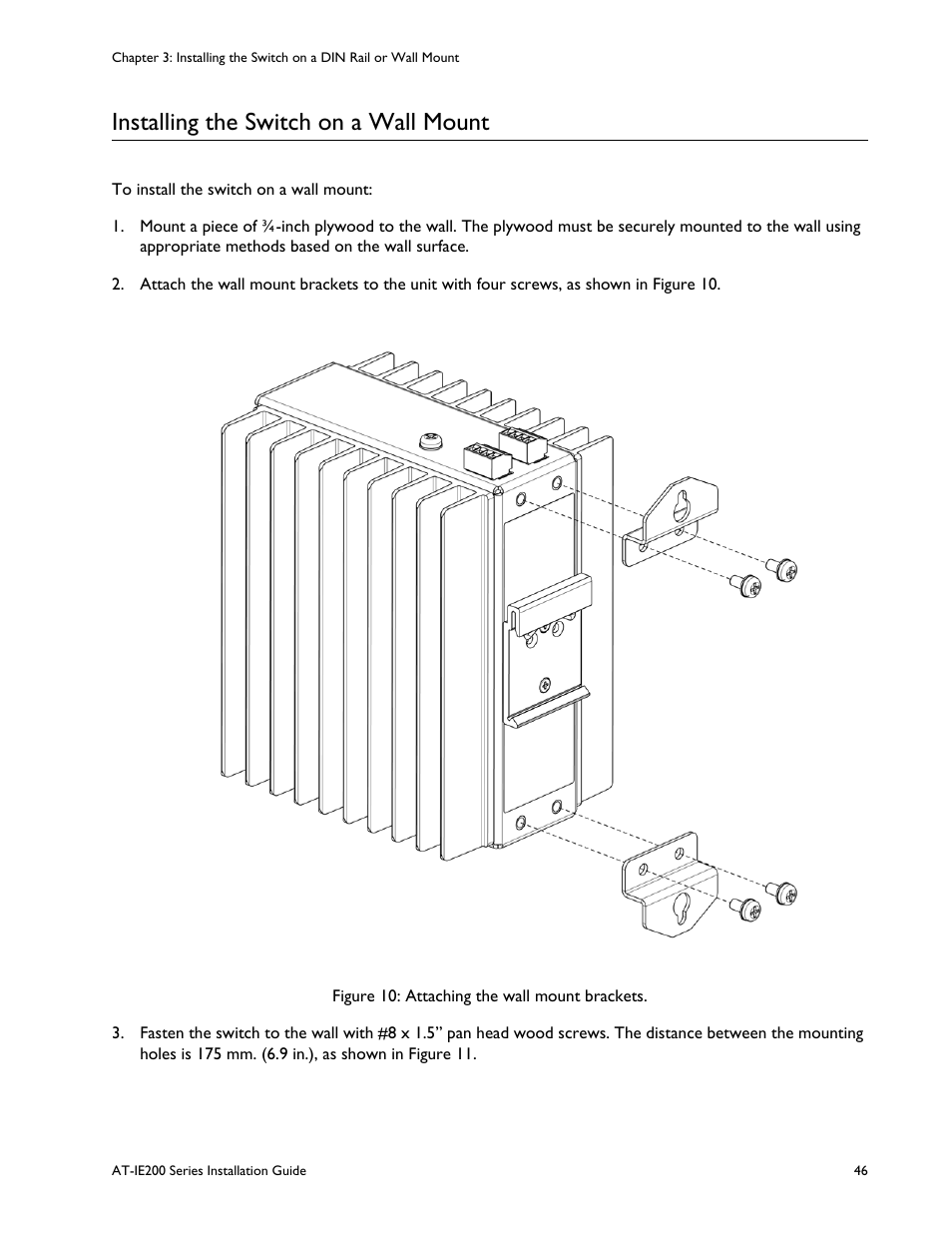 Chapter 3: Installing the Switch on a DIN Rail or Wall Mount

Installing the Switch on a Wall Mount

To install the switch on a wall mount:

1. Mount a piece of ¾-inch plywood to the wall. The plywood must be securely mounted to the wall using appropriate methods based on the wall surface.

2. Attach the wall mount brackets to the unit with four screws, as shown in Figure 10.

Figure 10: Attaching the wall mount brackets.

3. Fasten the switch to the wall with #8 x 1.5” pan head wood screws. The distance between the mounting holes is 175 mm. (6.9 in.), as shown in Figure 11.

AT-IE200 Series Installation Guide

46